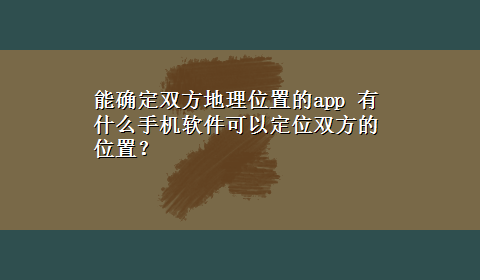 能确定双方地理位置的app 有什么手机软件可以定位双方的位置？